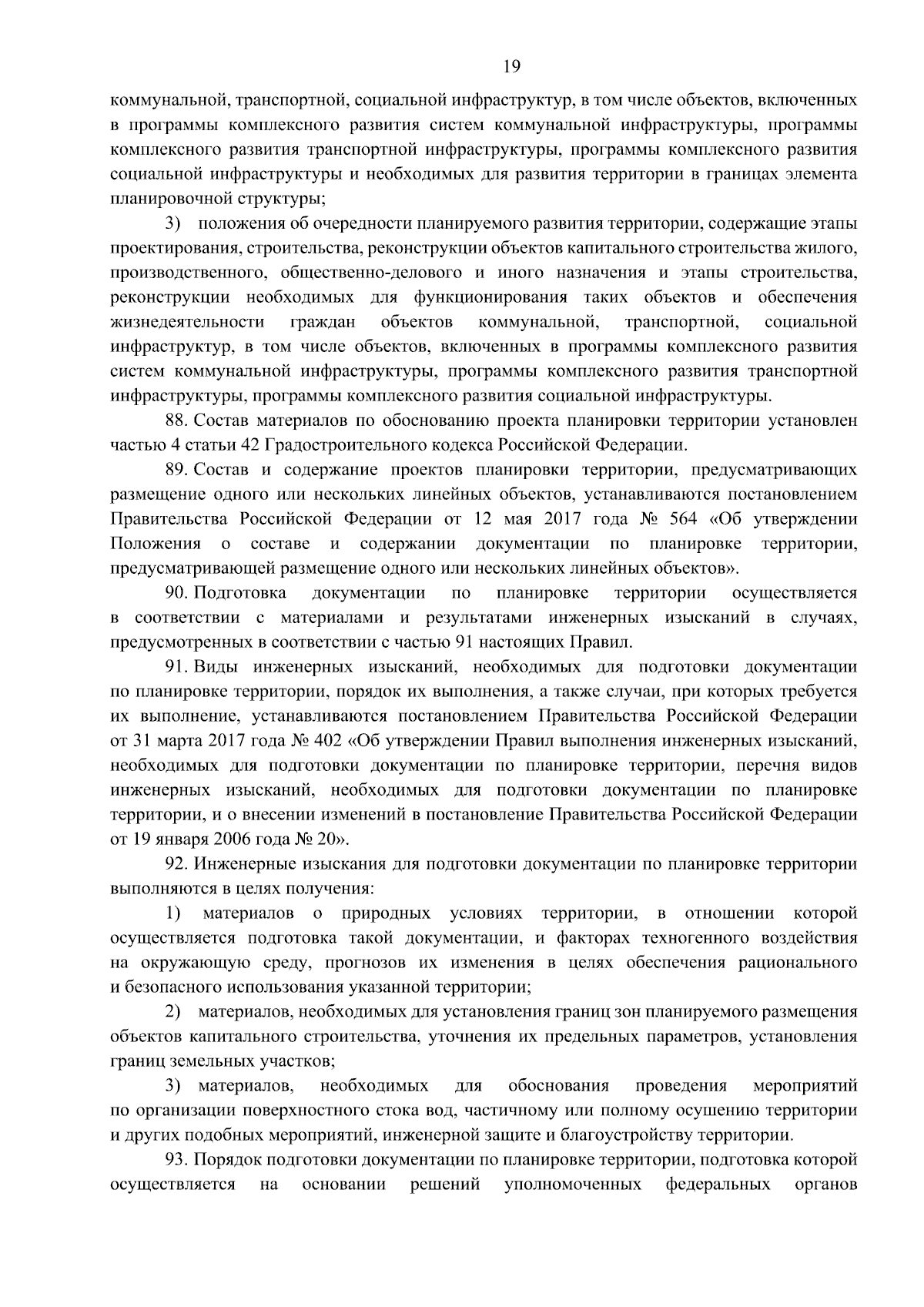 19

коммунальной, транспортной, социальной инфраструктур, в том числе объектов, включенных в программы комплексного развития систем коммунальной инфраструктуры, программы комплексного развития транспортной инфраструктуры, программы комплексного развития социальной инфраструктуры и необходимых для развития территории в границах элемента планировочной структуры;

3) положения об очередности планируемого развития территории, содержащие этапы проектирования, строительства, реконструкции объектов капитального строительства жилого, производственного, общественно-делового и иного назначения и этапы строительства, реконструкции необходимых для функционирования таких объектов и обеспечения жизнедеятельности граждан объектов коммунальной, транспортной, социальной инфраструктур, в том числе объектов, включенных в программы комплексного развития систем коммунальной инфраструктуры, программы комплексного развития транспортной инфраструктуры, программы комплексного развития социальной инфраструктуры.

88. Состав материалов по обоснованию проекта планировки территории установлен частью 4 статьи 42 Градостроительного кодекса Российской Федерации.

89. Состав и содержание проектов планировки территории, предусматривающих размещение одного или нескольких линейных объектов, устанавливаются постановлением Правительства Российской Федерации от 12 мая 2017 года № 564 «Об утверждении Положения о составе и содержании документации по планировке территории, предусматривающей размещение одного или нескольких линейных объектов».

90. Подготовка документации по планировке территории осуществляется в соответствии с материалами и результатами инженерных изысканий в случаях, предусмотренных в соответствии с частью 91 настоящих Правил.

91. Виды инженерных изысканий, необходимых для подготовки документации по планировке территории, порядок их выполнения, а также случаи, при которых требуется их выполнение, устанавливаются постановлением Правительства Российской Федерации от 31 марта 2017 года № 402 «Об утверждении Правил выполнения инженерных изысканий, необходимых для подготовки документации по планировке территории, перечня видов инженерных изысканий, необходимых для подготовки документации по планировке территории, и о внесении изменений в постановление Правительства Российской Федерации от 19 января 2006 года № 20».

92. Инженерные изыскания для подготовки документации по планировке территории выполняются в целях получения:

1) материалов о природных условиях территории, в отношении которой осуществляется подготовка такой документации, и факторах техногенного воздействия на окружающую среду, прогнозов их изменения в целях обеспечения рационального и безопасного использования указанной территории;

2) материалов, необходимых для установления границ зон планируемого размещения объектов капитального строительства, уточнения их предельных параметров, установления границ земельных участков;

3) материалов, необходимых для обоснования проведения мероприятий по организации поверхностного стока вод, частичному или полному осушению территории и других подобных мероприятий, инженерной защите и благоустройству территории.

93. Порядок подготовки документации по планировке территории, подготовка которой осуществляется на основании решений уполномоченных федеральных органов